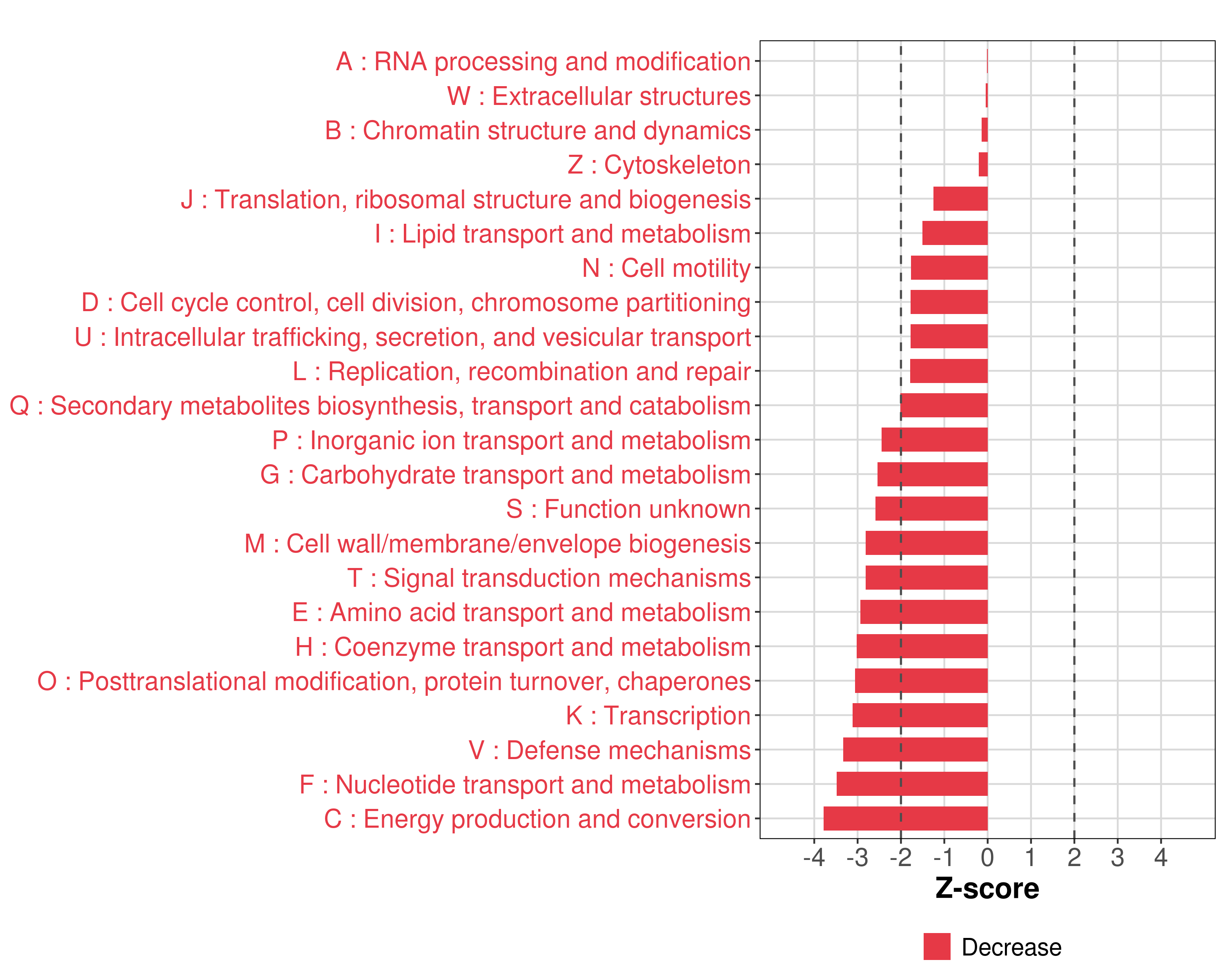 A : RNA processing and modification
W : Extracellular structures
B : Chromatin structure and dynamics
Z : Cytoskeleton
J : Translation, ribosomal structure and biogenesis
I : Lipid transport and metabolism
N : Cell motility
D : Cell cycle control, cell division, chromosome partitioning
U : Intracellular trafficking, secretion, and vesicular transport
L : Replication, recombination and repair
Q : Secondary metabolites biosynthesis, transport and catabolism
P : Inorganic ion transport and metabolism
G : Carbohydrate transport and metabolism
S : Function unknown
M : Cell wall/membrane/envelope biogenesis
T : Signal transduction mechanisms
E : Amino acid transport and metabolism
H : Coenzyme transport and metabolism
O : Posttranslational modification, protein turnover, chaperones
K : Transcription
V : Defense mechanisms
F : Nucleotide transport and metabolism
C : Energy production and conversion

-4 -3 -2 -1 0 1 2 3 4

Z-score

Decrease